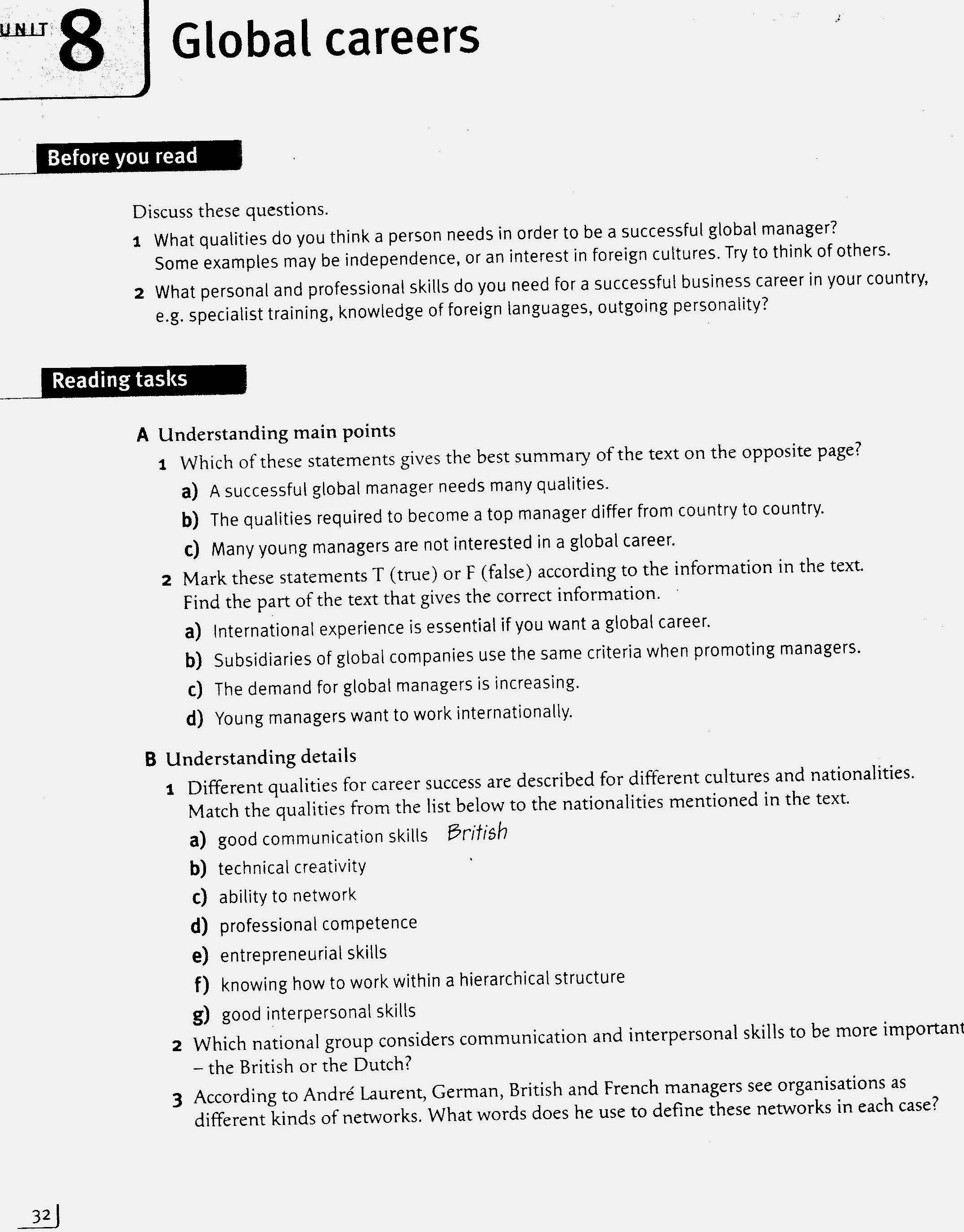 UNIT 8 Global careers

Before you read

Discuss these questions.

1 What qualities do you think a person needs in order to be a successful global manager? Some examples may be independence, or an interest in foreign cultures. Try to think of others.

2 What personal and professional skills do you need for a successful business career in your country, e.g. specialist training, knowledge of foreign languages, outgoing personality?

Reading tasks

A Understanding main points

1 Which of these statements gives the best summary of the text on the opposite page?

a) A successful global manager needs many qualities.

b) The qualities required to become a top manager differ from country to country.

c) Many young managers are not interested in a global career.

2 Mark these statements T (true) or F (false) according to the information in the text. Find the part of the text that gives the correct information.

a) International experience is essential if you want a global career.

b) Subsidiaries of global companies use the same criteria when promoting managers.

c) The demand for global managers is increasing.

d) Young managers want to work internationally.

B Understanding details

1 Different qualities for career success are described for different cultures and nationalities. Match the qualities from the list below to the nationalities mentioned in the text.

a) good communication skills British

b) technical creativity

c) ability to network

d) professional competence

e) entrepreneurial skills

f) knowing how to work within a hierarchical structure

g) good interpersonal skills

2 Which national group considers communication and interpersonal skills to be more important – the British or the Dutch?

3 According to André Laurent, German, British and French managers see organisations as different kinds of networks. What words does he use to define these networks in each case?

32